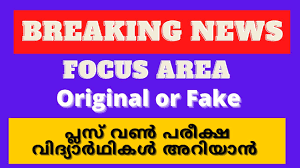 BREAKING NEWS

FOCUS AREA

Original or Fake

പ്ലസ് വൺ പരീക്ഷ വിദ്യാർഥികൾ അറിയാൻ